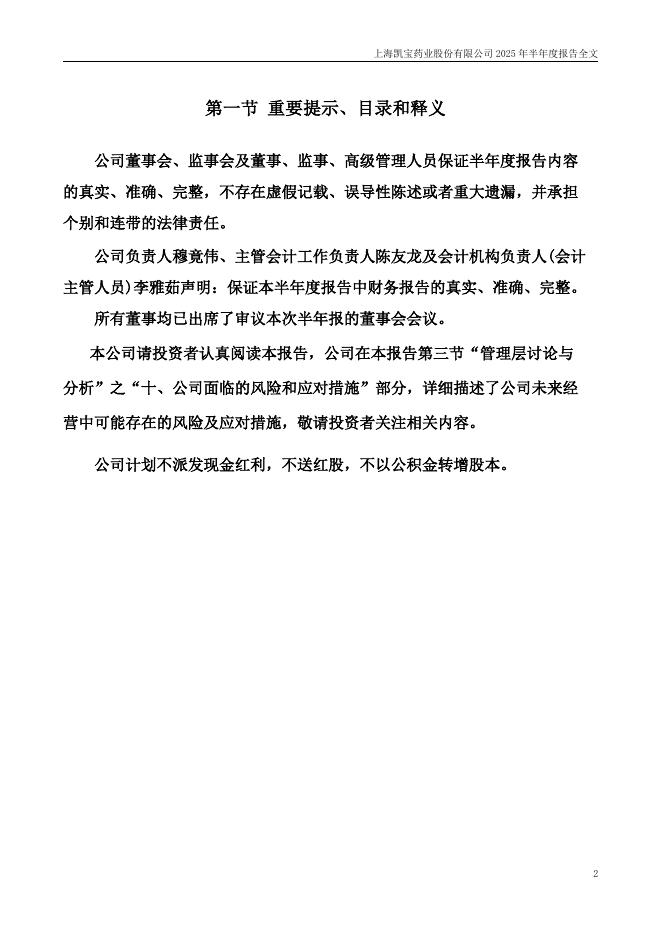 上海凯宝药业股份有限公司 2025 年半年度报告全文

第一节 重要提示、目录和释义

公司董事会、监事会及董事、监事、高级管理人员保证半年度报告内容的真实、准确、完整，不存在虚假记载、误导性陈述或者重大遗漏，并承担个别和连带的法律责任。

公司负责人穆竟伟、主管会计工作负责人陈友龙及会计机构负责人(会计主管人员)李雅茹声明：保证本半年度报告中财务报告的真实、准确、完整。

所有董事均已出席了审议本次半年报的董事会会议。

本公司请投资者认真阅读本报告，公司在本报告第三节“管理层讨论与分析”之“十、公司面临的风险和应对措施”部分，详细描述了公司未来经营中可能存在的风险及应对措施，敬请投资者关注相关内容。

公司计划不派发现金红利，不送红股，不以公积金转增股本。

2